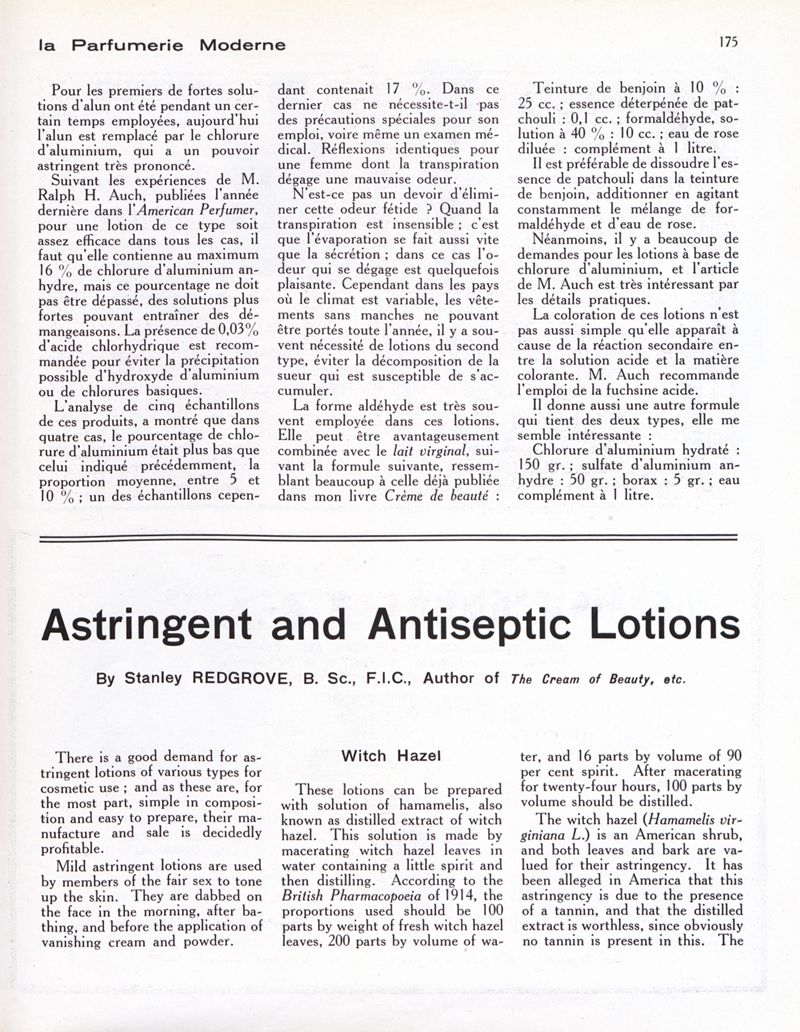 la Parfumerie Moderne

175

Pour les premiers de fortes solutions d'alun ont été pendant un certain temps employées, aujourd'hui l'alun est remplacé par le chlorure d'aluminium, qui a un pouvoir astringent très prononcé.

Suivant les expériences de M. Ralph H. Auch, publiées l'année dernière dans l'American Perfumer, pour une lotion de ce type soit assez efficace dans tous les cas, il faut qu'elle contienne au maximum 16 % de chlorure d'aluminium anhydre, mais ce pourcentage ne doit pas être dépassé, des solutions plus fortes pouvant entraîner des démangeaisons. La présence de 0,03% d'acide chlorhydrique est recommandée pour éviter la précipitation possible d'hydroxyde d'aluminium ou de chlorures basiques.

L'analyse de cinq échantillons de ces produits, a montré que dans quatre cas, le pourcentage de chlorure d'aluminium était plus bas que celui indiqué précédemment, la proportion moyenne, entre 5 et 10 % ; un des échantillons cependant contenait 17 %. Dans ce dernier cas ne nécessite-t-il pas des précautions spéciales pour son emploi, voire même un examen médical. Réflexions identiques pour une femme dont la transpiration dégage une mauvaise odeur.

N'est-ce pas un devoir d'éliminer cette odeur fétide ? Quand la transpiration est insensible ; c'est que l'évaporation se fait aussi vite que la sécrétion ; dans ce cas l'odeur qui se dégage est quelquefois plaisante. Cependant dans les pays où le climat est variable, les vêtements sans manches ne pouvant être portés toute l'année, il y a souvent nécessité de lotions du second type, éviter la décomposition de la sueur qui est susceptible de s'accumuler.

La forme aldéhyde est très souvent employée dans ces lotions. Elle peut être avantageusement combinée avec le lait virginal, suivant la formule suivante, ressemblant beaucoup à celle déjà publiée dans mon livre Crème de beauté :

Teinture de benjoin à 10 % : 25 cc. ; essence déterpénée de patchouli : 0,1 cc. ; formaldéhyde, solution à 40 % : 10 cc. ; eau de rose diluée : complément à 1 litre.

Il est préférable de dissoudre l'essence de patchouli dans la teinture de benjoin, additionner en agitant constamment le mélange de formaldéhyde et d'eau de rose.

Néanmoins, il y a beaucoup de demandes pour les lotions à base de chlorure d'aluminium, et l'article de M. Auch est très intéressant par les détails pratiques.

La coloration de ces lotions n'est pas aussi simple qu'elle apparaît à cause de la réaction secondaire entre la solution acide et la matière colorante. M. Auch recommande l'emploi de la fuchsine acide.

Il donne aussi une autre formule qui tient des deux types, elle me semble intéressante :

Chlorure d'aluminium hydraté : 150 gr. ; sulfate d'aluminium anhydre : 50 gr. ; borax : 5 gr. ; eau complément à 1 litre.

Astringent and Antiseptic Lotions

By Stanley REDGROVE, B. Sc., F.I.C., Author of The Cream of Beauty, etc.

There is a good demand for astringent lotions of various types for cosmetic use ; and as these are, for the most part, simple in composition and easy to prepare, their manufacture and sale is decidedly profitable.

Mild astringent lotions are used by members of the fair sex to tone up the skin. They are dabbed on the face in the morning, after bathing, and before the application of vanishing cream and powder.

Witch Hazel

These lotions can be prepared with solution of hamamelis, also known as distilled extract of witch hazel. This solution is made by macerating witch hazel leaves in water containing a little spirit and then distilling. According to the British Pharmacopoeia of 1914, the proportions used should be 100 parts by weight of fresh witch hazel leaves, 200 parts by volume of water, and 16 parts by volume of 90 per cent spirit. After macerating for twenty-four hours, 100 parts by volume should be distilled.

The witch hazel (Hamamelis virginiana L.) is an American shrub, and both leaves and bark are valued for their astringency. It has been alleged in America that this astringency is due to the presence of a tannin, and that the distilled extract is worthless, since obviously no tannin is present in this. The